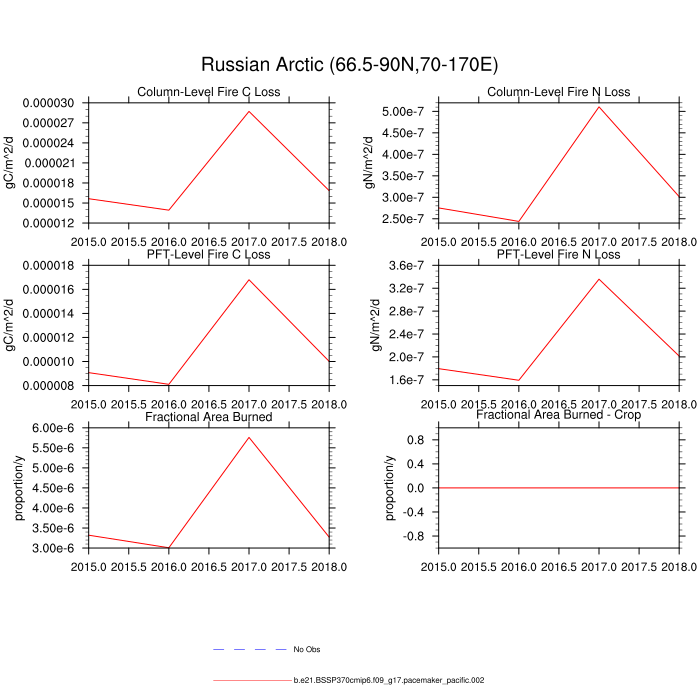 Russian Arctic (66.5-90N,70-170E)

Column-Level Fire C Loss

gC/m^2/d

0.000030
0.000027
0.000024
0.000021
0.000018
0.000015
0.000012

2015.0 2015.5 2016.0 2016.5 2017.0 2017.5 2018.0

Column-Level Fire N Loss

gN/m^2/d

5.00e-7
4.50e-7
4.00e-7
3.50e-7
3.00e-7
2.50e-7

2015.0 2015.5 2016.0 2016.5 2017.0 2017.5 2018.0

PFT-Level Fire C Loss

gC/m^2/d

0.000018
0.000016
0.000014
0.000012
0.000010
0.000008

2015.0 2015.5 2016.0 2016.5 2017.0 2017.5 2018.0

PFT-Level Fire N Loss

gN/m^2/d

3.6e-7
3.2e-7
2.8e-7
2.4e-7
2.0e-7
1.6e-7

2015.0 2015.5 2016.0 2016.5 2017.0 2017.5 2018.0

Fractional Area Burned

proportion/y

6.00e-6
5.50e-6
5.00e-6
4.50e-6
4.00e-6
3.50e-6
3.00e-6

2015.0 2015.5 2016.0 2016.5 2017.0 2017.5 2018.0

Fractional Area Burned - Crop

proportion/y

0.8
0.4
0.0
-0.4
-0.8

2015.0 2015.5 2016.0 2016.5 2017.0 2017.5 2018.0

No Obs

b.e21.BSSP370cmip6.f09_g17.pacemaker_pacific.002